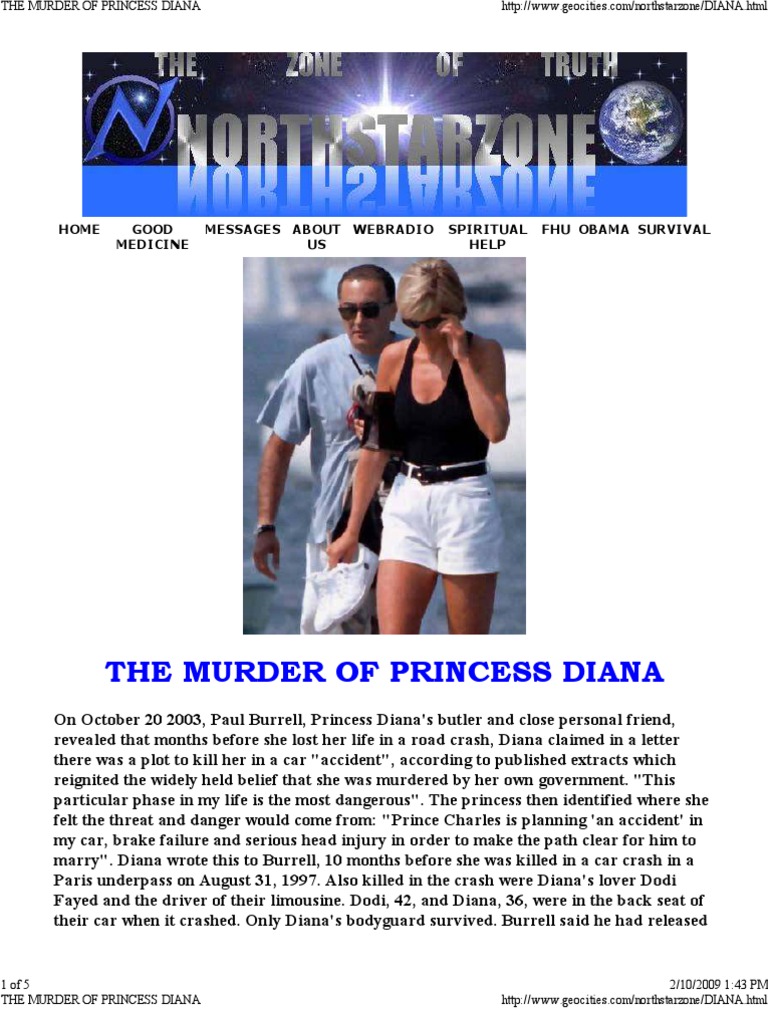 THE MURDER OF PRINCESS DIANA

http://www.geocities.com/northstarzone/DIANA.html

THE ZONE OF TRUTH

NORTHSTARZONE

HOME GOOD MEDICINE MESSAGES ABOUT US WEBRADIO SPIRITUAL HELP FHU OBAMA SURVIVAL

THE MURDER OF PRINCESS DIANA

On October 20 2003, Paul Burrell, Princess Diana's butler and close personal friend, revealed that months before she lost her life in a road crash, Diana claimed in a letter there was a plot to kill her in a car "accident", according to published extracts which reignited the widely held belief that she was murdered by her own government. "This particular phase in my life is the most dangerous". The princess then identified where she felt the threat and danger would come from: "Prince Charles is planning 'an accident' in my car, brake failure and serious head injury in order to make the path clear for him to marry". Diana wrote this to Burrell, 10 months before she was killed in a car crash in a Paris underpass on August 31, 1997. Also killed in the crash were Diana's lover Dodi Fayed and the driver of their limousine. Dodi, 42, and Diana, 36, were in the back seat of their car when it crashed. Only Diana's bodyguard survived. Burrell said he had released

1 of 5

2/10/2009 1:43 PM

THE MURDER OF PRINCESS DIANA

http://www.geocities.com/northstarzone/DIANA.html